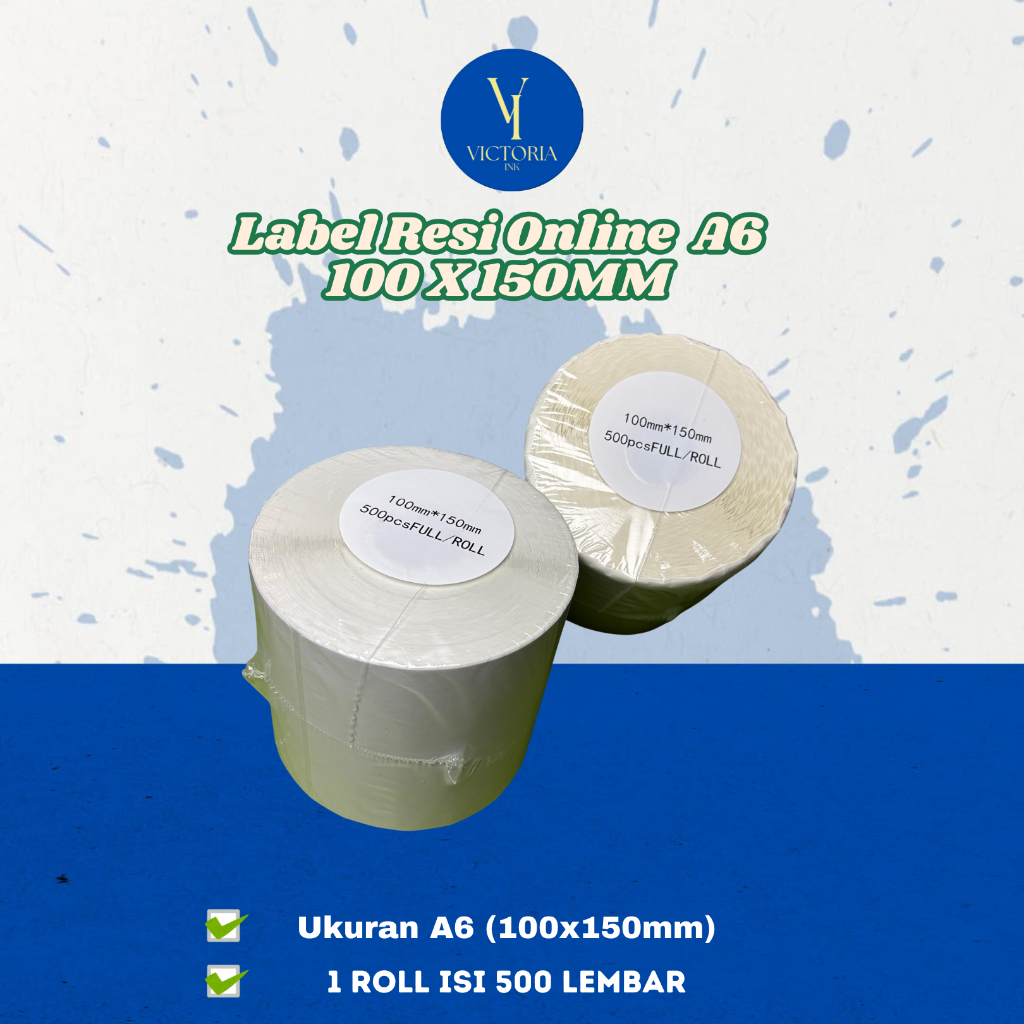 VI
VICTORIA
INK

Label Resi Online A6
100 X 150MM

100mm*150mm
500pcsFULL/ROLL

100mm*150mm
500pcsFULL/ROLL

Ukuran A6 (100x150mm)

1 ROLL ISI 500 LEMBAR